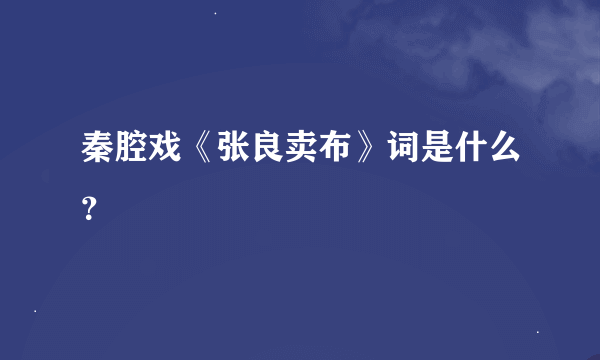 秦腔戏《张良卖布》词是什么？